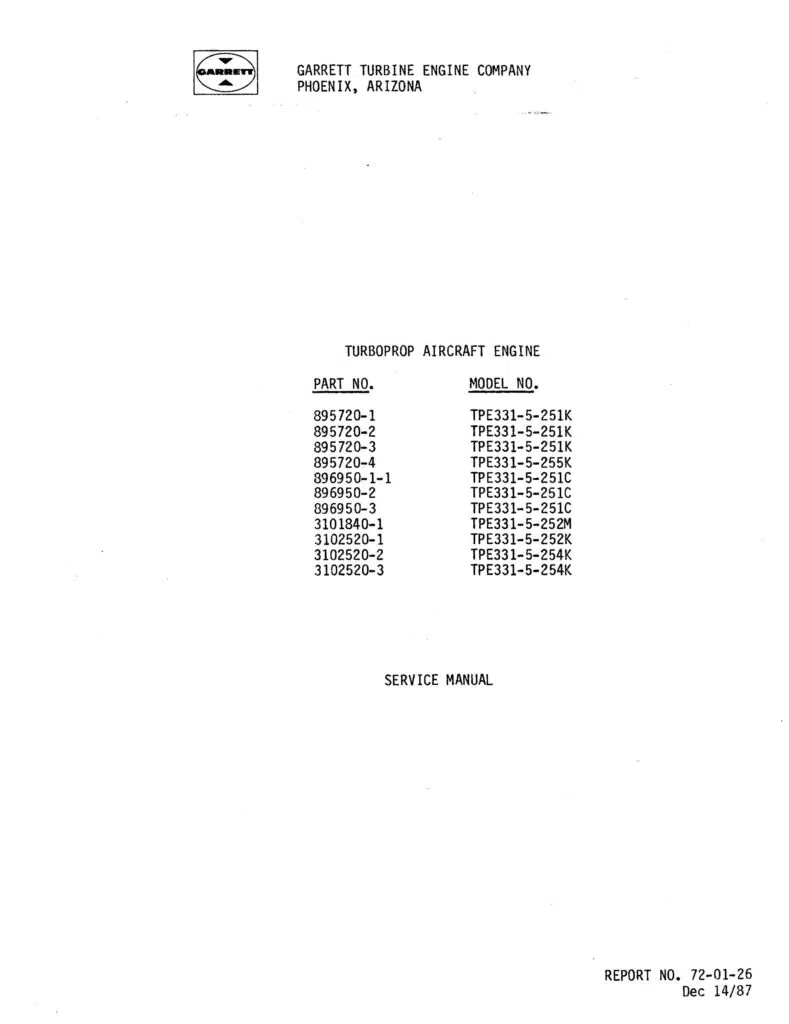 GARRETT

GARRETT TURBINE ENGINE COMPANY
PHOENIX, ARIZONA

TURBOPROP AIRCRAFT ENGINE

| PART NO. | MODEL NO. |
|---|---|
| 895720-1 | TPE331-5-251K |
| 895720-2 | TPE331-5-251K |
| 895720-3 | TPE331-5-251K |
| 895720-4 | TPE331-5-255K |
| 896950-1-1 | TPE331-5-251C |
| 896950-2 | TPE331-5-251C |
| 896950-3 | TPE331-5-251C |
| 3101840-1 | TPE331-5-252M |
| 3102520-1 | TPE331-5-252K |
| 3102520-2 | TPE331-5-254K |
| 3102520-3 | TPE331-5-254K |

SERVICE MANUAL

REPORT NO. 72-01-26
Dec 14/87